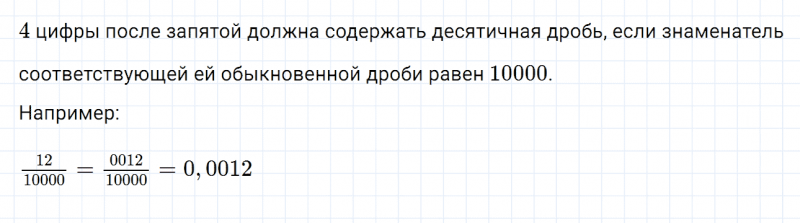 $4$ цифры после запятой должна содержать десятичная дробь, если знаменатель соответствующей ей обыкновенной дроби равен $10000$.

Например:

$\frac{12}{10000} = \frac{0012}{10000} = 0,0012$